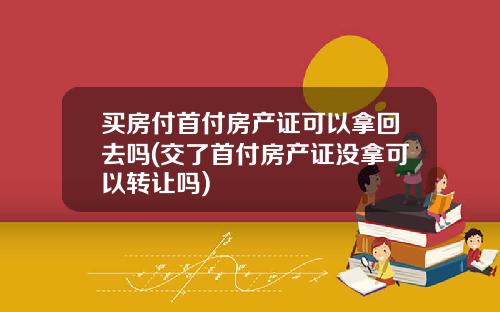 买房付首付房产证可以拿回去吗(交了首付房产证没拿可以转让吗)